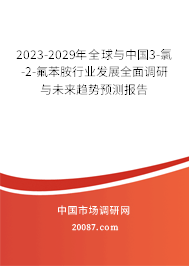 2023-2029年全球与中国3-氯-2-氟苯胺行业发展全面调研与未来趋势预测报告

中国市场调研网

20087.com